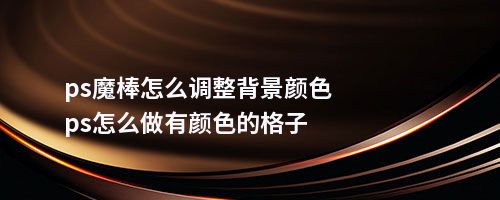 ps魔棒怎么调整背景颜色
ps怎么做有颜色的格子